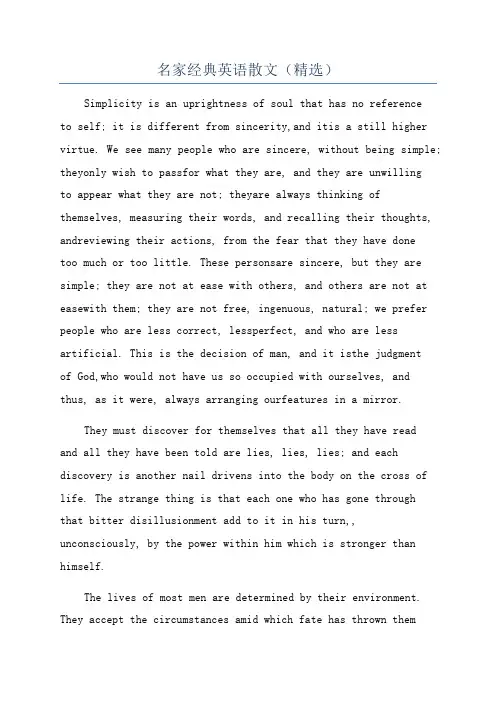 名家经典英语散文（精选）

Simplicity is an uprightness of soul that has no reference to self; it is different from sincerity,and itis a still higher virtue. We see many people who are sincere, without being simple; theyonly wish to passfor what they are, and they are unwilling to appear what they are not; theyare always thinking of themselves, measuring their words, and recalling their thoughts, andreviewing their actions, from the fear that they have done too much or too little. These personsare sincere, but they are simple; they are not at ease with others, and others are not at easewith them; they are not free, ingenuous, natural; we prefer people who are less correct, lessperfect, and who are less artificial. This is the decision of man, and it isthe judgment of God,who would not have us so occupied with ourselves, and thus, as it were, always arranging ourfeatures in a mirror.

They must discover for themselves that all they have read and all they have been told are lies, lies, lies; and each discovery is another nail drivens into the body on the cross of life. The strange thing is that each one who has gone through that bitter disillusionment add to it in his turn,, unconsciously, by the power within him which is stronger than himself.

The lives of most men are determined by their environment. They accept the circumstances amid which fate has thrown them